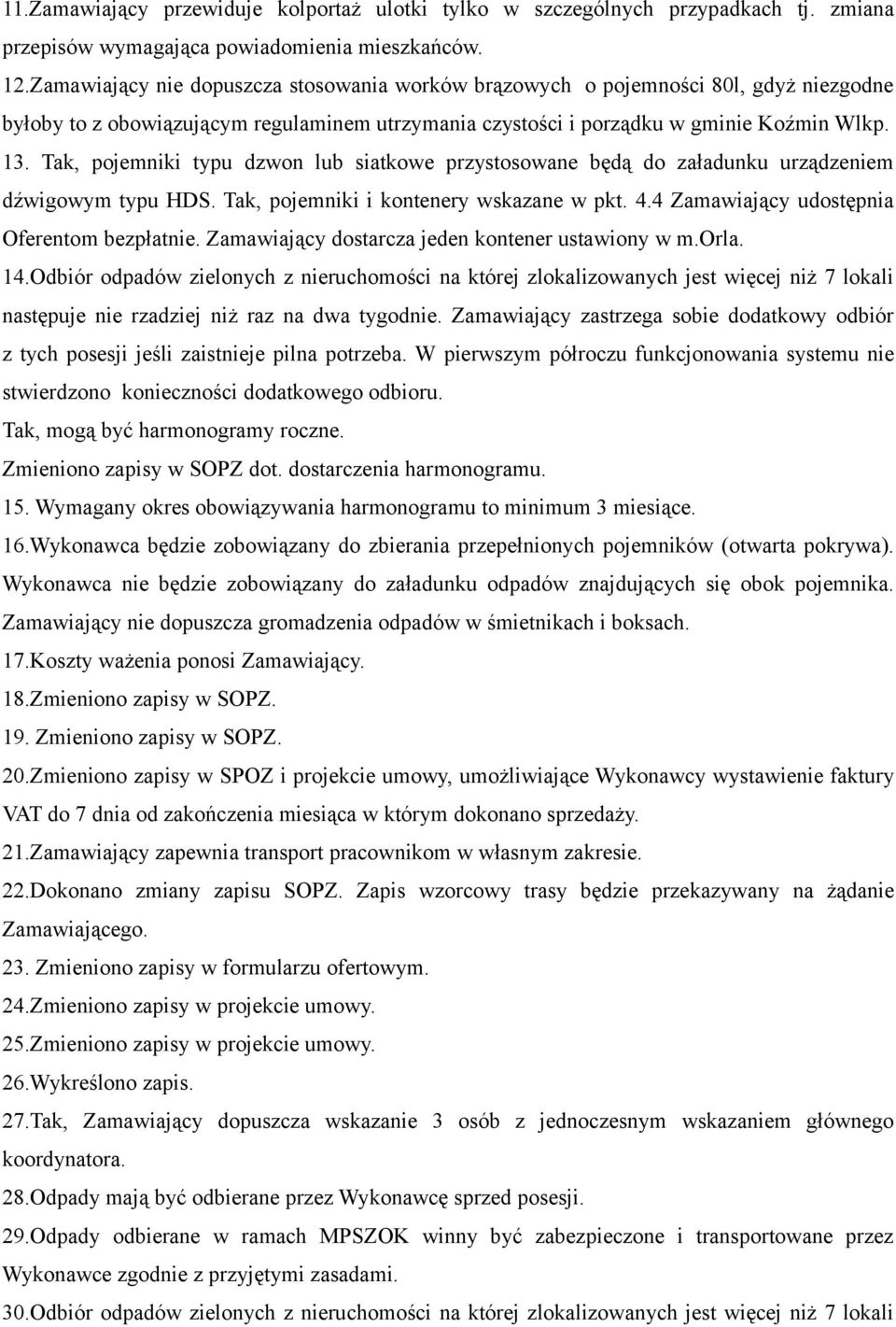 11.Zamawiający przewiduje kolportaż ulotki tylko w szczególnych przypadkach tj. zmiana przepisów wymagająca powiadomienia mieszkańców.
12.Zamawiający nie dopuszcza stosowania worków brązowych o pojemności 80l, gdyż niezgodne byłoby to z obowiązującym regulaminem utrzymania czystości i porządku w gminie Koźmin Wlkp.
13. Tak, pojemniki typu dzwon lub siatkowe przystosowane będą do załadunku urządzeniem dźwigowym typu HDS. Tak, pojemniki i kontenery wskazane w pkt. 4.4 Zamawiający udostępnia Oferentom bezpłatnie. Zamawiający dostarcza jeden kontener ustawiony w m.Orla.
14.Odbiór odpadów zielonych z nieruchomości na której zlokalizowanych jest więcej niż 7 lokali następuje nie rzadziej niż raz na dwa tygodnie. Zamawiający zastrzega sobie dodatkowy odbiór z tych posesji jeśli zaistnieje pilna potrzeba. W pierwszym półroczu funkcjonowania systemu nie stwierdzono konieczności dodatkowego odbioru.
Tak, mogą być harmonogramy roczne.
Zmieniono zapisy w SOPZ dot. dostarczenia harmonogramu.
15. Wymagany okres obowiązywania harmonogramu to minimum 3 miesiące.
16.Wykonawca będzie zobowiązany do zbierania przepełnionych pojemników (otwarta pokrywa). Wykonawca nie będzie zobowiązany do załadunku odpadów znajdujących się obok pojemnika. Zamawiający nie dopuszcza gromadzenia odpadów w śmietnikach i boksach.
17.Koszty ważenia ponosi Zamawiający.
18.Zmieniono zapisy w SOPZ.
19. Zmieniono zapisy w SOPZ.
20.Zmieniono zapisy w SPOZ i projekcie umowy, umożliwiające Wykonawcy wystawienie faktury VAT do 7 dnia od zakończenia miesiąca w którym dokonano sprzedaży.
21.Zamawiający zapewnia transport pracownikom w własnym zakresie.
22.Dokonano zmiany zapisu SOPZ. Zapis wzorcowy trasy będzie przekazywany na żądanie Zamawiającego.
23. Zmieniono zapisy w formularzu ofertowym.
24.Zmieniono zapisy w projekcie umowy.
25.Zmieniono zapisy w projekcie umowy.
26.Wykreślono zapis.
27.Tak, Zamawiający dopuszcza wskazanie 3 osób z jednoczesnym wskazaniem głównego koordynatora.
28.Odpady mają być odbierane przez Wykonawcę sprzed posesji.
29.Odpady odbierane w ramach MPSZOK winny być zabezpieczone i transportowane przez Wykonawce zgodnie z przyjętymi zasadami.
30.Odbiór odpadów zielonych z nieruchomości na której zlokalizowanych jest więcej niż 7 lokali